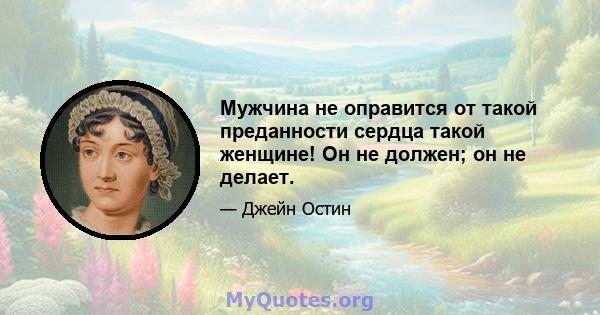 Мужчина не оправится от такой преданности сердца такой женщине! Он не должен; он не делает.

— Джейн Остин

MyQuotes.org